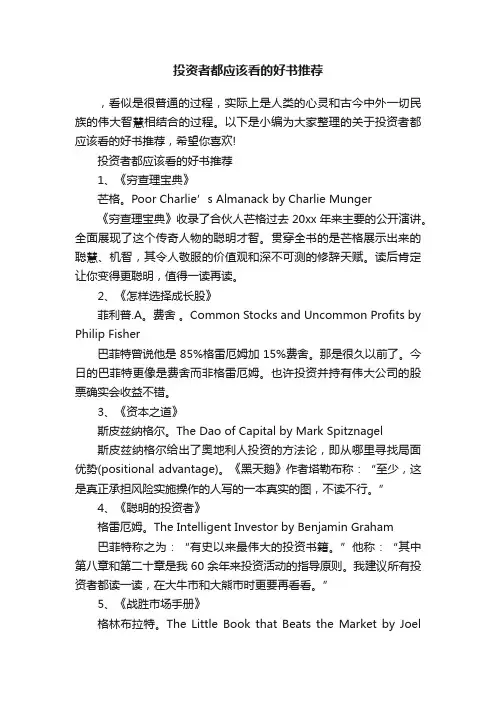 投资者都应该看的好书推荐

，看似是很普通的过程，实际上是人类的心灵和古今中外一切民族的伟大智慧相结合的过程。以下是小编为大家整理的关于投资者都应该看的好书推荐，希望你喜欢!

投资者都应该看的好书推荐

1、《穷查理宝典》

芒格。Poor Charlie’s Almanack by Charlie Munger

《穷查理宝典》收录了合伙人芒格过去 20xx 年来主要的公开演讲。全面展现了这个传奇人物的聪明才智。贯穿全书的是芒格展示出来的聪慧、机智，其令人敬服的价值观和深不可测的修辞天赋。读后肯定让你变得更聪明，值得一读再读。

2、《怎样选择成长股》

菲利普.A。费舍 。Common Stocks and Uncommon Profits by Philip Fisher

巴菲特曾说他是 85%格雷厄姆加 15%费舍。那是很久以前了。今日的巴菲特更像是费舍而非格雷厄姆。也许投资并持有伟大公司的股票确实会收益不错。

3、《资本之道》

斯皮兹纳格尔。The Dao of Capital by Mark Spitznagel

斯皮兹纳格尔给出了奥地利人投资的方法论，即从哪里寻找局面优势(positional advantage)。《黑天鹅》作者塔勒布称：“至少，这是真正承担风险实施操作的人写的一本真实的图，不读不行。”

4、《聪明的投资者》

格雷厄姆。The Intelligent Investor by Benjamin Graham

巴菲特称之为：“有史以来最伟大的投资书籍。”他称：“其中第八章和第二十章是我 60 余年来投资活动的指导原则。我建议所有投资者都读一读，在大牛市和大熊市时更要再看看。”

5、《战胜市场手册》

格林布拉特。The Little Book that Beats the Market by Joel